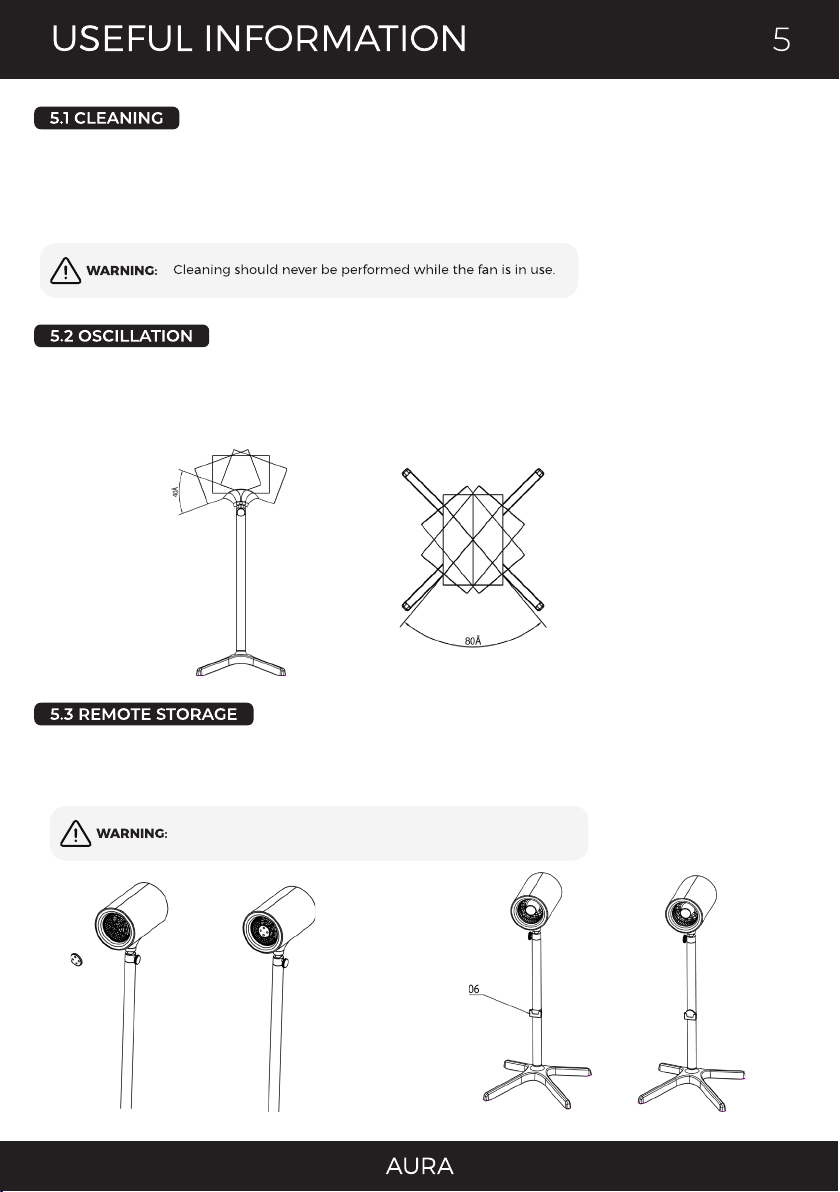 USEFUL INFORMATION

5

5.1 CLEANING

WARNING: Cleaning should never be performed while the fan is in use.

5.2 OSCILLATION

40Å

80Å

5.3 REMOTE STORAGE

WARNING:

06

AURA